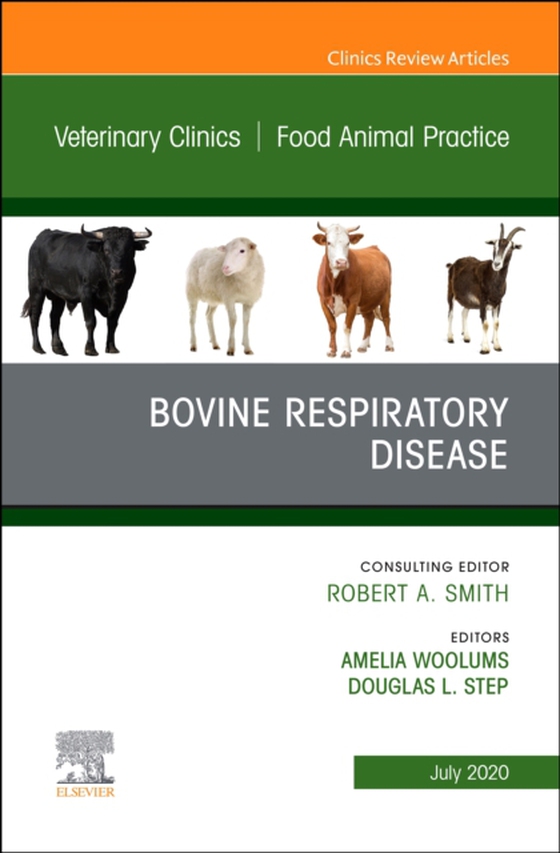 Clinics Review Articles

Veterinary Clinics | Food Animal Practice

BOVINE RESPIRATORY DISEASE

CONSULTING EDITOR
ROBERT A. SMITH

EDITORS
AMELIA WOOLUMS
DOUGLAS L. STEP

ELSEVIER

July 2020